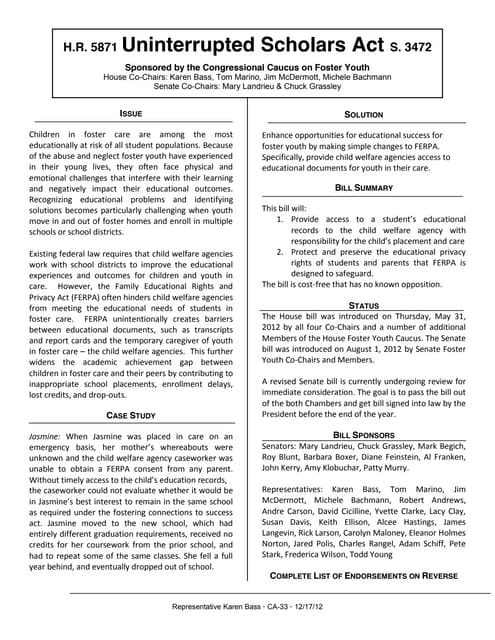 H.R. 5871 Uninterrupted Scholars Act S. 3472

Sponsored by the Congressional Caucus on Foster Youth
House Co-Chairs: Karen Bass, Tom Marino, Jim McDermott, Michele Bachmann
Senate Co-Chairs: Mary Landrieu & Chuck Grassley

ISSUE

Children in foster care are among the most educationally at risk of all student populations. Because of the abuse and neglect foster youth have experienced in their young lives, they often face physical and emotional challenges that interfere with their learning and negatively impact their educational outcomes. Recognizing educational problems and identifying solutions becomes particularly challenging when youth move in and out of foster homes and enroll in multiple schools or school districts.

Existing federal law requires that child welfare agencies work with school districts to improve the educational experiences and outcomes for children and youth in care. However, the Family Educational Rights and Privacy Act (FERPA) often hinders child welfare agencies from meeting the educational needs of students in foster care. FERPA unintentionally creates barriers between educational documents, such as transcripts and report cards and the temporary caregiver of youth in foster care – the child welfare agencies. This further widens the academic achievement gap between children in foster care and their peers by contributing to inappropriate school placements, enrollment delays, lost credits, and drop-outs.

CASE STUDY

Jasmine: When Jasmine was placed in care on an emergency basis, her mother's whereabouts were unknown and the child welfare agency caseworker was unable to obtain a FERPA consent from any parent. Without timely access to the child's education records, the caseworker could not evaluate whether it would be in Jasmine's best interest to remain in the same school as required under the fostering connections to success act. Jasmine moved to the new school, which had entirely different graduation requirements, received no credits for her coursework from the prior school, and had to repeat some of the same classes. She fell a full year behind, and eventually dropped out of school.

SOLUTION

Enhance opportunities for educational success for foster youth by making simple changes to FERPA. Specifically, provide child welfare agencies access to educational documents for youth in their care.

BILL SUMMARY

This bill will:
1. Provide access to a student's educational records to the child welfare agency with responsibility for the child's placement and care
2. Protect and preserve the educational privacy rights of students and parents that FERPA is designed to safeguard.
The bill is cost-free that has no known opposition.

STATUS

The House bill was introduced on Thursday, May 31, 2012 by all four Co-Chairs and a number of additional Members of the House Foster Youth Caucus. The Senate bill was introduced on August 1, 2012 by Senate Foster Youth Co-Chairs and Members.

A revised Senate bill is currently undergoing review for immediate consideration. The goal is to pass the bill out of the both Chambers and get bill signed into law by the President before the end of the year.

BILL SPONSORS

Senators: Mary Landrieu, Chuck Grassley, Mark Begich, Roy Blunt, Barbara Boxer, Diane Feinstein, Al Franken, John Kerry, Amy Klobuchar, Patty Murry.

Representatives: Karen Bass, Tom Marino, Jim McDermott, Michele Bachmann, Robert Andrews, Andre Carson, David Cicilline, Yvette Clarke, Lacy Clay, Susan Davis, Keith Ellison, Alcee Hastings, James Langevin, Rick Larson, Carolyn Maloney, Eleanor Holmes Norton, Jared Polis, Charles Rangel, Adam Schiff, Pete Stark, Frederica Wilson, Todd Young

COMPLETE LIST OF ENDORSEMENTS ON REVERSE

Representative Karen Bass - CA-33 - 12/17/12